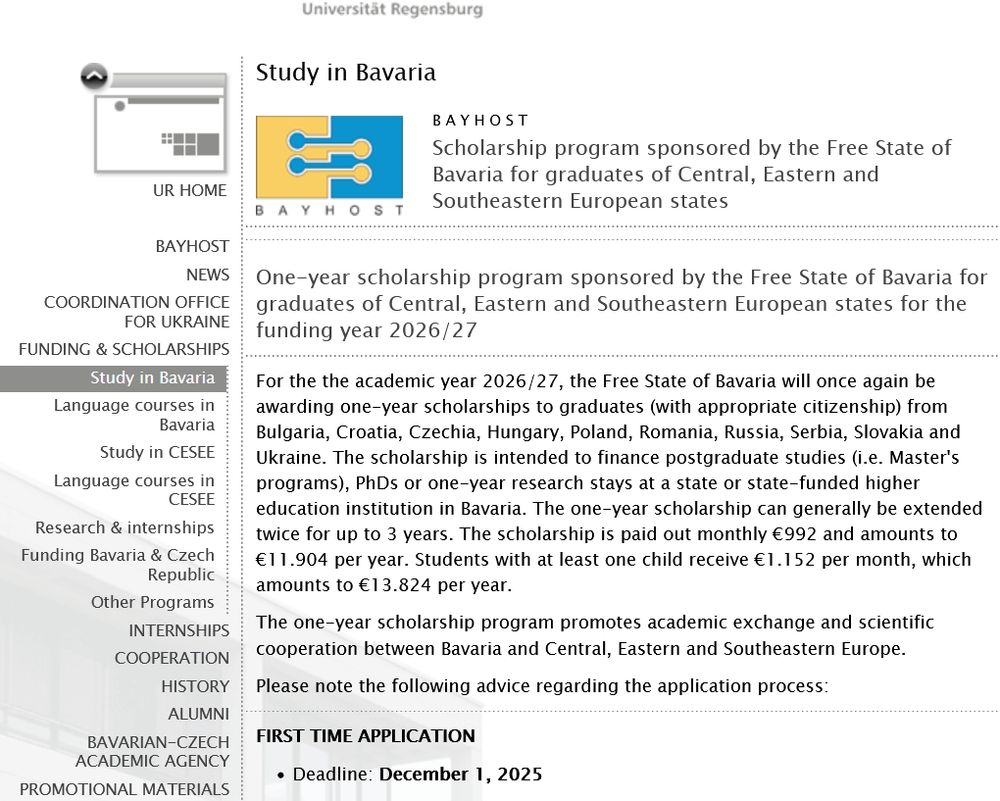 Universität Regensburg

UR HOME

BAYHOST
NEWS
COORDINATION OFFICE FOR UKRAINE
FUNDING & SCHOLARSHIPS
Study in Bavaria
Language courses in Bavaria
Study in CESEE
Language courses in CESEE
Research & internships
Funding Bavaria & Czech Republic
Other Programs
INTERNSHIPS
COOPERATION
HISTORY
ALUMNI
BAVARIAN-CZECH ACADEMIC AGENCY
PROMOTIONAL MATERIALS

Study in Bavaria

BAYHOST

BAYHOST
Scholarship program sponsored by the Free State of Bavaria for graduates of Central, Eastern and Southeastern European states

One-year scholarship program sponsored by the Free State of Bavaria for graduates of Central, Eastern and Southeastern European states for the funding year 2026/27

For the the academic year 2026/27, the Free State of Bavaria will once again be awarding one-year scholarships to graduates (with appropriate citizenship) from Bulgaria, Croatia, Czechia, Hungary, Poland, Romania, Russia, Serbia, Slovakia and Ukraine. The scholarship is intended to finance postgraduate studies (i.e. Master's programs), PhDs or one-year research stays at a state or state-funded higher education institution in Bavaria. The one-year scholarship can generally be extended twice for up to 3 years. The scholarship is paid out monthly €992 and amounts to €11.904 per year. Students with at least one child receive €1.152 per month, which amounts to €13.824 per year.

The one-year scholarship program promotes academic exchange and scientific cooperation between Bavaria and Central, Eastern and Southeastern Europe.

Please note the following advice regarding the application process:

FIRST TIME APPLICATION

• Deadline: December 1, 2025